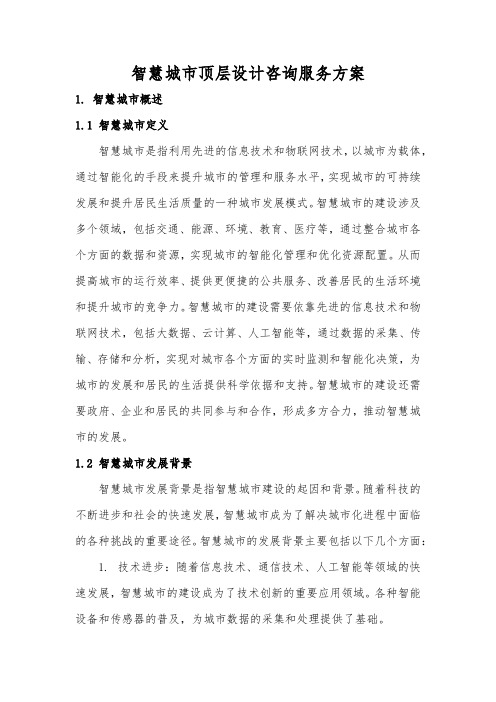 智慧城市顶层设计咨询服务方案

1. 智慧城市概述

1.1 智慧城市定义

智慧城市是指利用先进的信息技术和物联网技术，以城市为载体，通过智能化的手段来提升城市的管理和服务水平，实现城市的可持续发展和提升居民生活质量的一种城市发展模式。智慧城市的建设涉及多个领域，包括交通、能源、环境、教育、医疗等，通过整合城市各个方面的数据和资源，实现城市的智能化管理和优化资源配置。从而提高城市的运行效率、提供更便捷的公共服务、改善居民的生活环境和提升城市的竞争力。智慧城市的建设需要依靠先进的信息技术和物联网技术，包括大数据、云计算、人工智能等，通过数据的采集、传输、存储和分析，实现对城市各个方面的实时监测和智能化决策，为城市的发展和居民的生活提供科学依据和支持。智慧城市的建设还需要政府、企业和居民的共同参与和合作，形成多方合力，推动智慧城市的发展。

1.2 智慧城市发展背景

智慧城市发展背景是指智慧城市建设的起因和背景。随着科技的不断进步和社会的快速发展，智慧城市成为了解决城市化进程中面临的各种挑战的重要途径。智慧城市的发展背景主要包括以下几个方面：

1. 技术进步：随着信息技术、通信技术、人工智能等领域的快速发展，智慧城市的建设成为了技术创新的重要应用领域。各种智能设备和传感器的普及，为城市数据的采集和处理提供了基础。